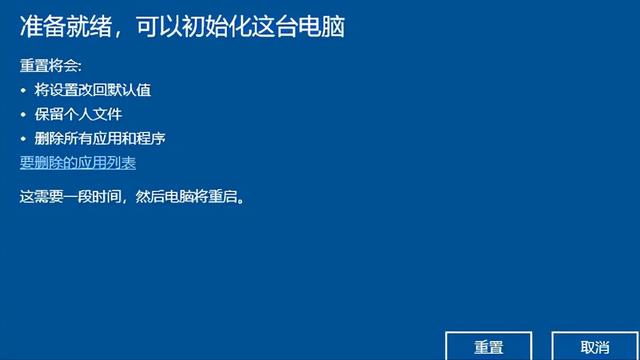 准备就绪，可以初始化这台电脑

重置将会:

• 将设置改回默认值
• 保留个人文件
• 删除所有应用和程序

要删除的应用列表

这需要一段时间，然后电脑将重启。

重置

取消